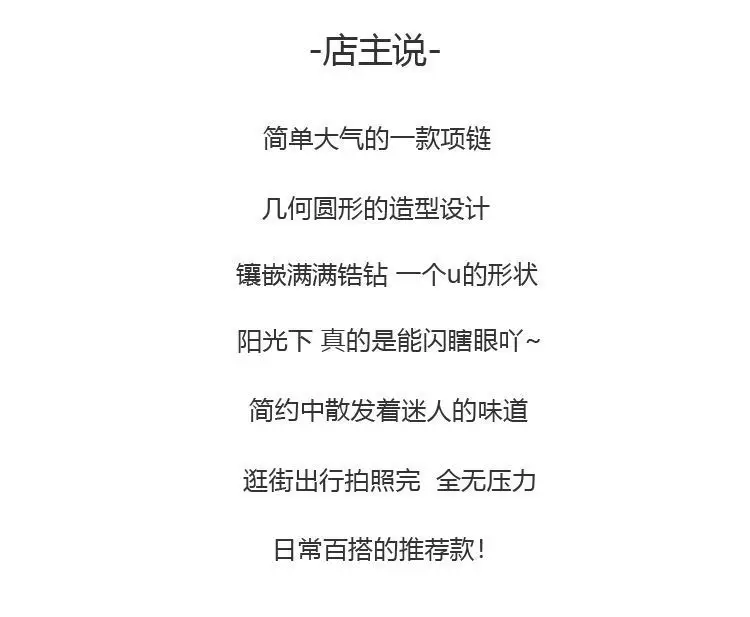 -店主说-

简单大气的一款项链

几何圆形的造型设计

镶嵌满满锆钻 一个u的形状

阳光下 真的是能闪瞎眼吖~

简约中散发着迷人的味道

逛街出行拍照完 全无压力

日常百搭的推荐款！